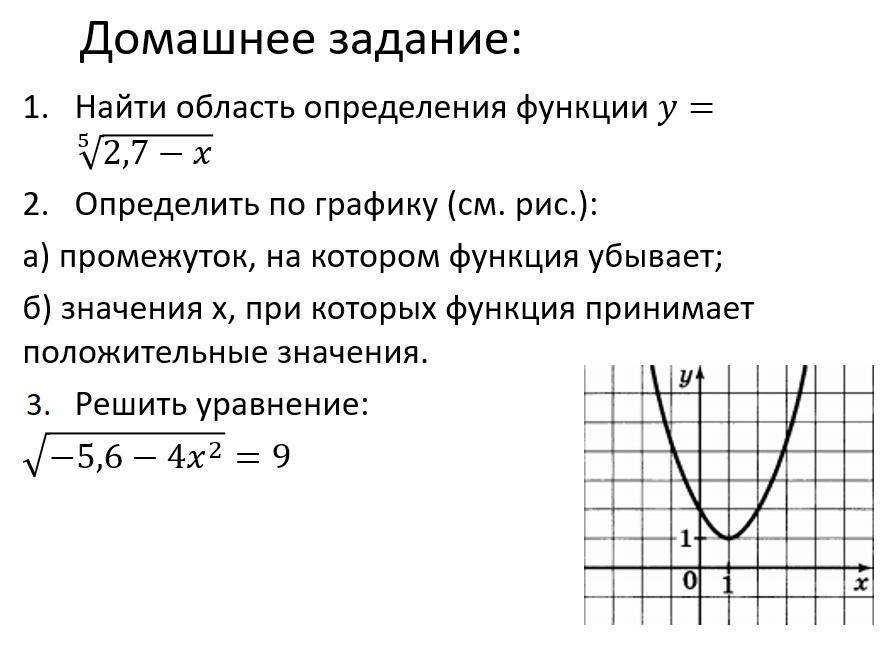 Домашнее задание:

1. Найти область определения функции $y = \sqrt[5]{2,7 - x}$

2. Определить по графику (см. рис.):

а) промежуток, на котором функция убывает;

б) значения х, при которых функция принимает положительные значения.

3. Решить уравнение:

$\sqrt{-5,6 - 4x^2} = 9$

y

1

0

1

x